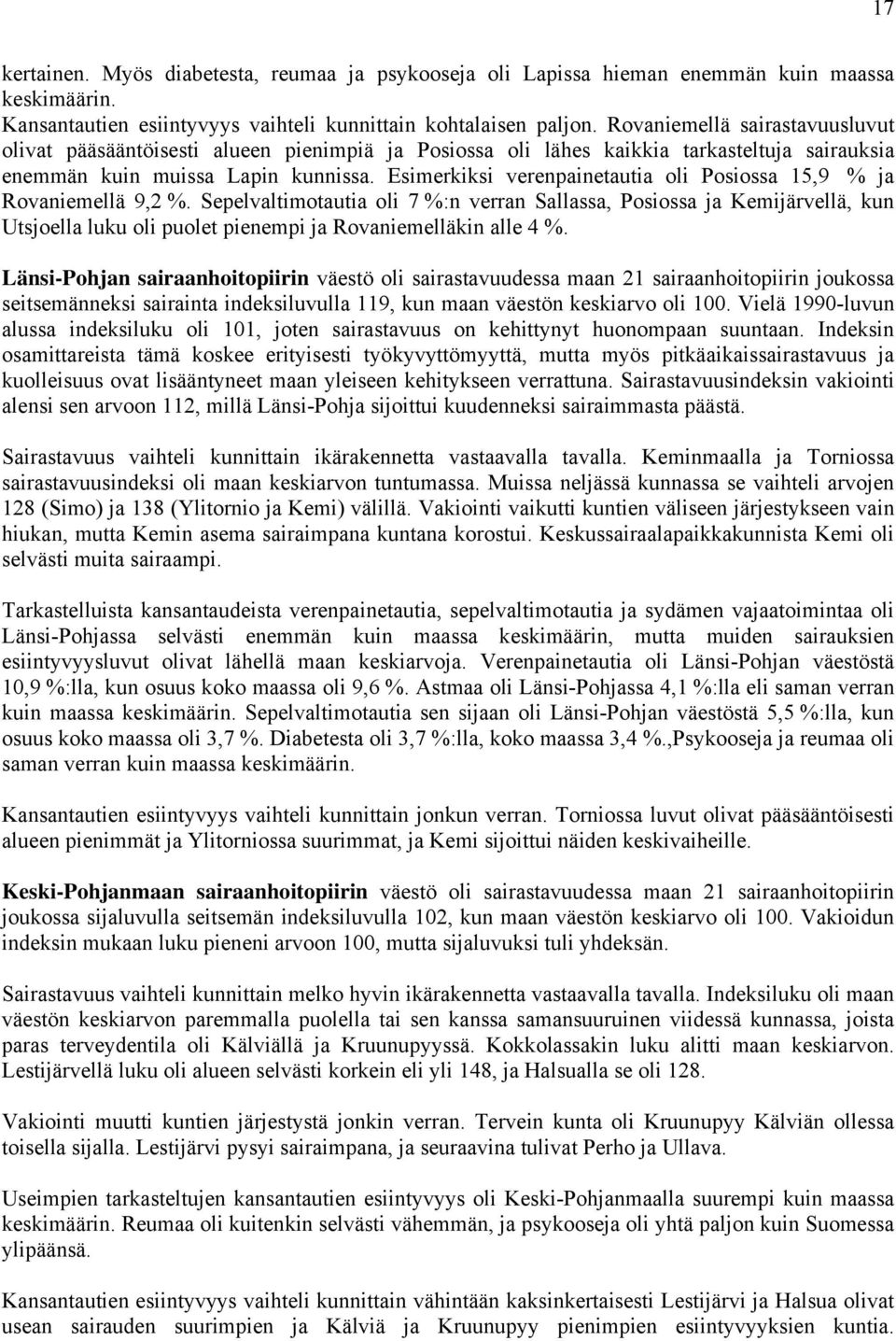 17

kertainen. Myös diabetesta, reumaa ja psykooseja oli Lapissa hieman enemmän kuin maassa keskimäärin.
Kansantautien esiintyvyys vaihteli kunnittain kohtalaisen paljon. Rovaniemellä sairastavuusluvut olivat pääsääntöisesti alueen pienimpiä ja Posiossa oli lähes kaikkia tarkasteltuja sairauksia enemmän kuin muissa Lapin kunnissa. Esimerkiksi verenpainetautia oli Posiossa 15,9 % ja Rovaniemellä 9,2 %. Sepelvaltimotautia oli 7 %:n verran Sallassa, Posiossa ja Kemijärvellä, kun Utsjoella luku oli puolet pienempi ja Rovaniemelläkin alle 4 %.

Länsi-Pohjan sairaanhoitopiirin väestö oli sairastavuudessa maan 21 sairaanhoitopiirin joukossa seitsemänneksi sairainta indeksiluvulla 119, kun maan väestön keskiarvo oli 100. Vielä 1990-luvun alussa indeksiluku oli 101, joten sairastavuus on kehittynyt huonompaan suuntaan. Indeksin osamittareista tämä koskee erityisesti työkyvyttömyyttä, mutta myös pitkäaikaissairastavuus ja kuolleisuus ovat lisääntyneet maan yleiseen kehitykseen verrattuna. Sairastavuusindeksin vakiointi alensi sen arvoon 112, millä Länsi-Pohja sijoittui kuudenneksi sairaimmasta päästä.

Sairastavuus vaihteli kunnittain ikärakennetta vastaavalla tavalla. Keminmaalla ja Torniossa sairastavuusindeksi oli maan keskiarvon tuntumassa. Muissa neljässä kunnassa se vaihteli arvojen 128 (Simo) ja 138 (Ylitornio ja Kemi) välillä. Vakiointi vaikutti kuntien väliseen järjestykseen vain hiukan, mutta Kemin asema sairaimpana kuntana korostui. Keskussairaalapaikkakunnista Kemi oli selvästi muita sairaampi.

Tarkastelluista kansantaudeista verenpainetautia, sepelvaltimotautia ja sydämen vajaatoimintaa oli Länsi-Pohjassa selvästi enemmän kuin maassa keskimäärin, mutta muiden sairauksien esiintyvyysluvut olivat lähellä maan keskiarvoja. Verenpainetautia oli Länsi-Pohjan väestöstä 10,9 %:lla, kun osuus koko maassa oli 9,6 %. Astmaa oli Länsi-Pohjassa 4,1 %:lla eli saman verran kuin maassa keskimäärin. Sepelvaltimotautia sen sijaan oli Länsi-Pohjan väestöstä 5,5 %:lla, kun osuus koko maassa oli 3,7 %. Diabetesta oli 3,7 %:lla, koko maassa 3,4 %.,Psykooseja ja reumaa oli saman verran kuin maassa keskimäärin.

Kansantautien esiintyvyys vaihteli kunnittain jonkun verran. Torniossa luvut olivat pääsääntöisesti alueen pienimmät ja Ylitorniossa suurimmat, ja Kemi sijoittui näiden keskivaiheille.

Keski-Pohjanmaan sairaanhoitopiirin väestö oli sairastavuudessa maan 21 sairaanhoitopiirin joukossa sijaluvulla seitsemän indeksiluvulla 102, kun maan väestön keskiarvo oli 100. Vakioidun indeksin mukaan luku pieneni arvoon 100, mutta sijaluvuksi tuli yhdeksän.

Sairastavuus vaihteli kunnittain melko hyvin ikärakennetta vastaavalla tavalla. Indeksiluku oli maan väestön keskiarvon paremmalla puolella tai sen kanssa samansuuruinen viidessä kunnassa, joista paras terveydentila oli Kälviällä ja Kruunupyyssä. Kokkolassakin luku alitti maan keskiarvon. Lestijärvellä luku oli alueen selvästi korkein eli yli 148, ja Halsualla se oli 128.

Vakiointi muutti kuntien järjestystä jonkin verran. Tervein kunta oli Kruunupyy Kälviän ollessa toisella sijalla. Lestijärvi pysyi sairaimpana, ja seuraavina tulivat Perho ja Ullava.

Useimpien tarkasteltujen kansantautien esiintyvyys oli Keski-Pohjanmaalla suurempi kuin maassa keskimäärin. Reumaa oli kuitenkin selvästi vähemmän, ja psykooseja oli yhtä paljon kuin Suomessa ylipäänsä.

Kansantautien esiintyvyys vaihteli kunnittain vähintään kaksinkertaisesti Lestijärvi ja Halsua olivat usean sairauden suurimpien ja Kälviä ja Kruunupyy pienimpien esiintyvyyksien kuntia.